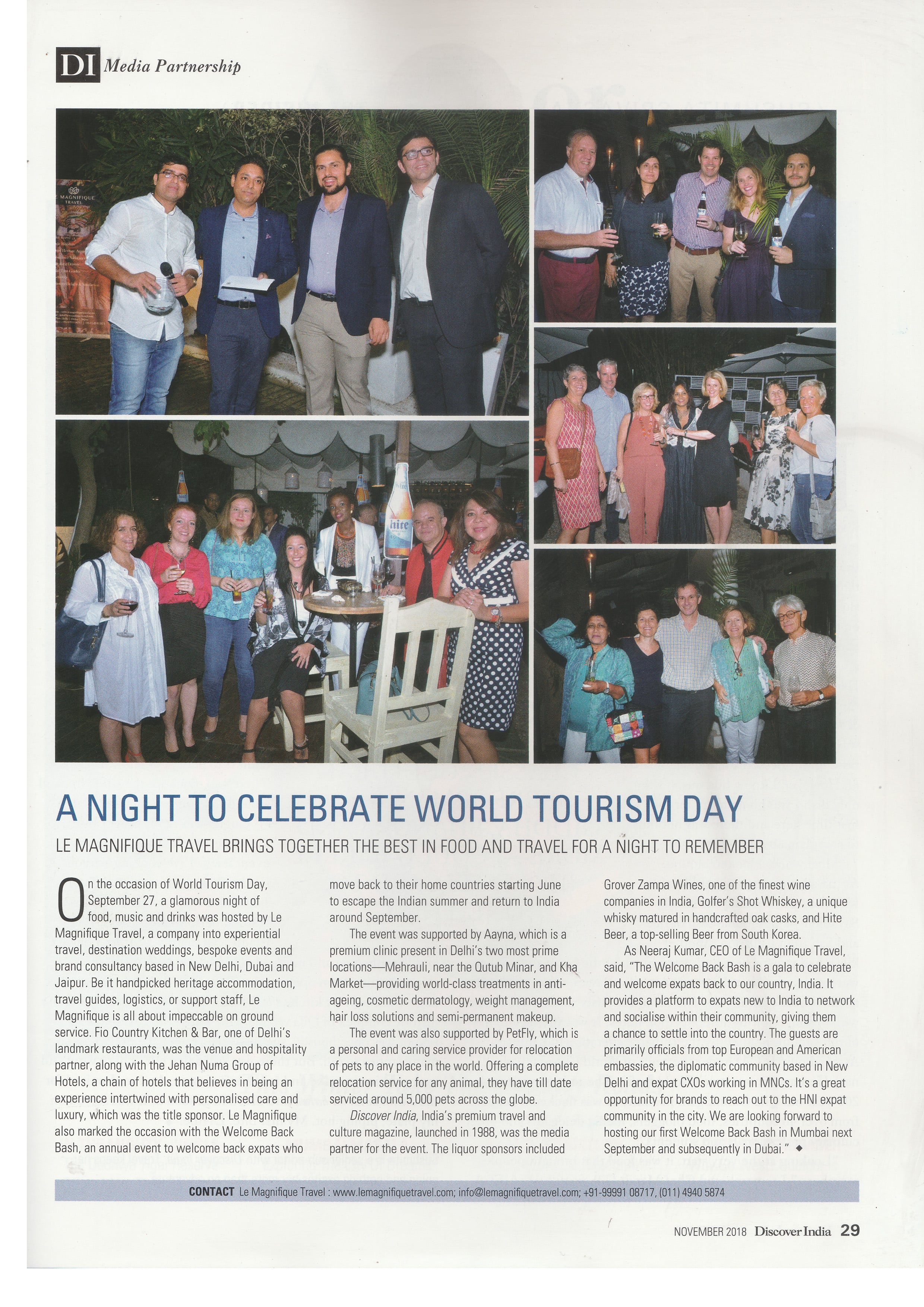 DI Media Partnership

MAGNIFIQUE TRAVEL

hite

A NIGHT TO CELEBRATE WORLD TOURISM DAY

LE MAGNIFIQUE TRAVEL BRINGS TOGETHER THE BEST IN FOOD AND TRAVEL FOR A NIGHT TO REMEMBER

On the occasion of World Tourism Day, September 27, a glamorous night of food, music and drinks was hosted by Le Magnifique Travel, a company into experiential travel, destination weddings, bespoke events and brand consultancy based in New Delhi, Dubai and Jaipur. Be it handpicked heritage accommodation, travel guides, logistics, or support staff, Le Magnifique is all about impeccable on ground service. Fio Country Kitchen & Bar, one of Delhi's landmark restaurants, was the venue and hospitality partner, along with the Jehan Numa Group of Hotels, a chain of hotels that believes in being an experience intertwined with personalised care and luxury, which was the title sponsor. Le Magnifique also marked the occasion with the Welcome Back Bash, an annual event to welcome back expats who move back to their home countries starting June to escape the Indian summer and return to India around September.

The event was supported by Aayna, which is a premium clinic present in Delhi's two most prime locations—Mehrauli, near the Qutub Minar, and Kha Market—providing world-class treatments in anti-ageing, cosmetic dermatology, weight management, hair loss solutions and semi-permanent makeup.

The event was also supported by PetFly, which is a personal and caring service provider for relocation of pets to any place in the world. Offering a complete relocation service for any animal, they have till date serviced around 5,000 pets across the globe.

Discover India, India's premium travel and culture magazine, launched in 1988, was the media partner for the event. The liquor sponsors included Grover Zampa Wines, one of the finest wine companies in India, Golfer's Shot Whiskey, a unique whisky matured in handcrafted oak casks, and Hite Beer, a top-selling Beer from South Korea.

As Neeraj Kumar, CEO of Le Magnifique Travel, said, "The Welcome Back Bash is a gala to celebrate and welcome expats back to our country, India. It provides a platform to expats new to India to network and socialise within their community, giving them a chance to settle into the country. The guests are primarily officials from top European and American embassies, the diplomatic community based in New Delhi and expat CXOs working in MNCs. It's a great opportunity for brands to reach out to the HNI expat community in the city. We are looking forward to hosting our first Welcome Back Bash in Mumbai next September and subsequently in Dubai." ◆

CONTACT Le Magnifique Travel : www.lemagnifiquetravel.com; info@lemagnifiquetravel.com; +91-99991 08717, (011) 4940 5874

NOVEMBER 2018 Discover India 29